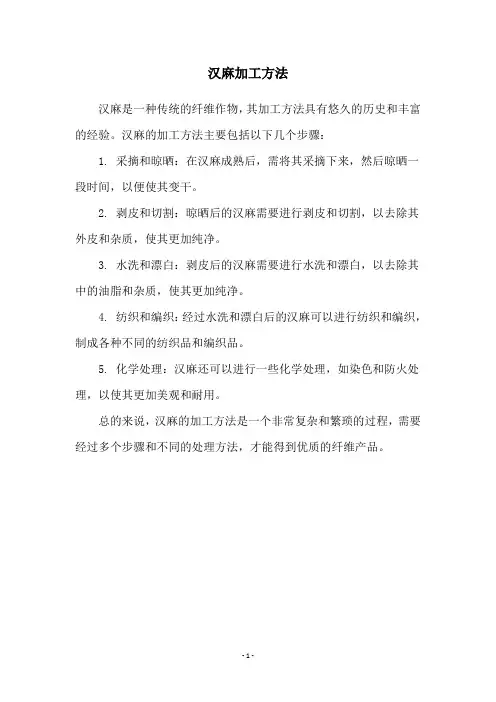 汉麻加工方法

汉麻是一种传统的纤维作物，其加工方法具有悠久的历史和丰富的经验。汉麻的加工方法主要包括以下几个步骤：

1. 采摘和晾晒：在汉麻成熟后，需将其采摘下来，然后晾晒一段时间，以便使其变干。

2. 剥皮和切割：晾晒后的汉麻需要进行剥皮和切割，以去除其外皮和杂质，使其更加纯净。

3. 水洗和漂白：剥皮后的汉麻需要进行水洗和漂白，以去除其中的油脂和杂质，使其更加纯净。

4. 纺织和编织：经过水洗和漂白后的汉麻可以进行纺织和编织，制成各种不同的纺织品和编织品。

5. 化学处理：汉麻还可以进行一些化学处理，如染色和防火处理，以使其更加美观和耐用。

总的来说，汉麻的加工方法是一个非常复杂和繁琐的过程，需要经过多个步骤和不同的处理方法，才能得到优质的纤维产品。

- 1 -